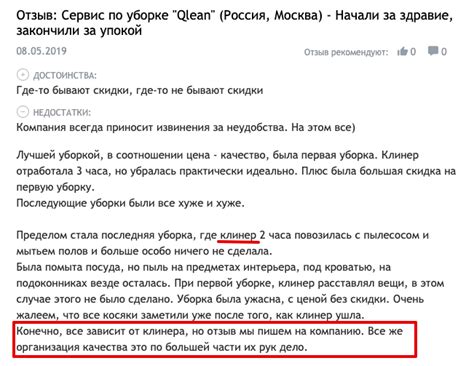 Отзыв: Сервис по уборке "Qlean" (Россия, Москва) - Начали за здравие, закончили за упокой

08.05.2019

Отзыв рекомендуют: 0 0

ДОСТОИНСТВА:
Где-то бывают скидки, где-то не бывают скидки

НЕДОСТАТКИ:
Компания всегда приносит извинения за неудобства. На этом все)

Лучшей уборкой, в соотношении цена - качество, была первая уборка. Клинер отработала 3 часа, но убралась практически идеально. Плюс была большая скидка на первую уборку.
Последующие уборки были все хуже и хуже.

Пределом стала последняя уборка, где клинер 2 часа повозилась с пылесосом и мытьем полов и больше особо ничего не сделала.
Была помыта посуда, но пыль на предметах интерьера, под кроватью, на подоконниках везде осталась. При первой уборке, клинер расставлял вещи, в этом случае этого не было сделано. Уборка была ужасна, с ценой без скидки. Очень жалеем, что все косяки заметили уже после того, как клинер ушла.
Конечно, все зависит от клинера, но отзыв мы пишем на компанию. Все же организация качества это по большей части их рук дело.